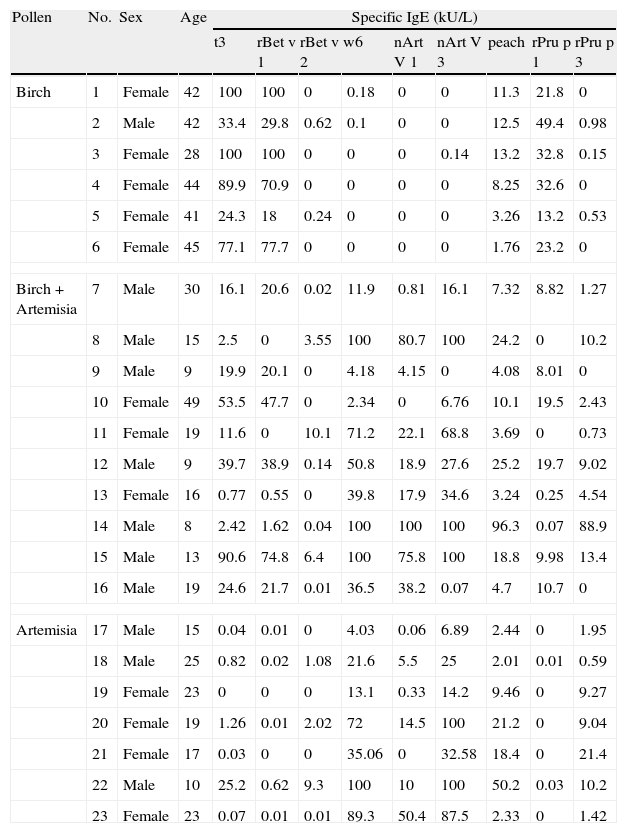 | Pollen | No. | Sex | Age | Specific IgE (kU/L) | | | | | | | | |
|---|---|---|---|---|---|---|---|---|---|---|---|---|
| | | | | t3 | rBet v 1 | rBet v 2 | w6 | nArt V 1 | nArt V 3 | peach | rPru p 1 | rPru p 3 |
| Birch | 1 | Female | 42 | 100 | 100 | 0 | 0.18 | 0 | 0 | 11.3 | 21.8 | 0 |
| | 2 | Male | 42 | 33.4 | 29.8 | 0.62 | 0.1 | 0 | 0 | 12.5 | 49.4 | 0.98 |
| | 3 | Female | 28 | 100 | 100 | 0 | 0 | 0 | 0.14 | 13.2 | 32.8 | 0.15 |
| | 4 | Female | 44 | 89.9 | 70.9 | 0 | 0 | 0 | 0 | 8.25 | 32.6 | 0 |
| | 5 | Female | 41 | 24.3 | 18 | 0.24 | 0 | 0 | 0 | 3.26 | 13.2 | 0.53 |
| | 6 | Female | 45 | 77.1 | 77.7 | 0 | 0 | 0 | 0 | 1.76 | 23.2 | 0 |
| Birch + Artemisia | 7 | Male | 30 | 16.1 | 20.6 | 0.02 | 11.9 | 0.81 | 16.1 | 7.32 | 8.82 | 1.27 |
| | 8 | Male | 15 | 2.5 | 0 | 3.55 | 100 | 80.7 | 100 | 24.2 | 0 | 10.2 |
| | 9 | Male | 9 | 19.9 | 20.1 | 0 | 4.18 | 4.15 | 0 | 4.08 | 8.01 | 0 |
| | 10 | Female | 49 | 53.5 | 47.7 | 0 | 2.34 | 0 | 6.76 | 10.1 | 19.5 | 2.43 |
| | 11 | Female | 19 | 11.6 | 0 | 10.1 | 71.2 | 22.1 | 68.8 | 3.69 | 0 | 0.73 |
| | 12 | Male | 9 | 39.7 | 38.9 | 0.14 | 50.8 | 18.9 | 27.6 | 25.2 | 19.7 | 9.02 |
| | 13 | Female | 16 | 0.77 | 0.55 | 0 | 39.8 | 17.9 | 34.6 | 3.24 | 0.25 | 4.54 |
| | 14 | Male | 8 | 2.42 | 1.62 | 0.04 | 100 | 100 | 100 | 96.3 | 0.07 | 88.9 |
| | 15 | Male | 13 | 90.6 | 74.8 | 6.4 | 100 | 75.8 | 100 | 18.8 | 9.98 | 13.4 |
| | 16 | Male | 19 | 24.6 | 21.7 | 0.01 | 36.5 | 38.2 | 0.07 | 4.7 | 10.7 | 0 |
| Artemisia | 17 | Male | 15 | 0.04 | 0.01 | 0 | 4.03 | 0.06 | 6.89 | 2.44 | 0 | 1.95 |
| | 18 | Male | 25 | 0.82 | 0.02 | 1.08 | 21.6 | 5.5 | 25 | 2.01 | 0.01 | 0.59 |
| | 19 | Female | 23 | 0 | 0 | 0 | 13.1 | 0.33 | 14.2 | 9.46 | 0 | 9.27 |
| | 20 | Female | 19 | 1.26 | 0.01 | 2.02 | 72 | 14.5 | 100 | 21.2 | 0 | 9.04 |
| | 21 | Female | 17 | 0.03 | 0 | 0 | 35.06 | 0 | 32.58 | 18.4 | 0 | 21.4 |
| | 22 | Male | 10 | 25.2 | 0.62 | 9.3 | 100 | 10 | 100 | 50.2 | 0.03 | 10.2 |
| | 23 | Female | 23 | 0.07 | 0.01 | 0.01 | 89.3 | 50.4 | 87.5 | 2.33 | 0 | 1.42 |